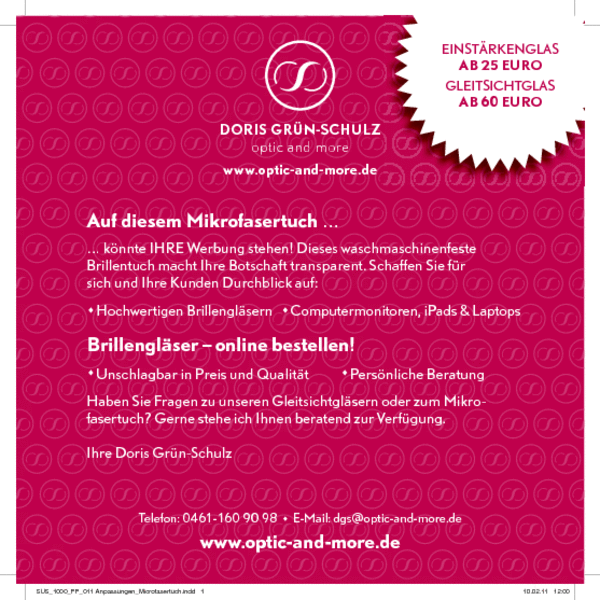 EINSTÄRKENGLAS
AB 25 EURO
GLEITSICHTGLAS
AB 60 EURO

DORIS GRÜN-SCHULZ
optic and more
www.optic-and-more.de

Auf diesem Mikrofasertuch ...

... könnte IHRE Werbung stehen! Dieses waschmaschinenfeste Brillentuch macht Ihre Botschaft transparent. Schaffen Sie für sich und Ihre Kunden Durchblick auf:

• Hochwertigen Brillengläsern • Computermonitoren, iPads & Laptops

Brillengläser – online bestellen!

• Unschlagbar in Preis und Qualität • Persönliche Beratung

Haben Sie Fragen zu unseren Gleitsichtgläsern oder zum Mikrofasertuch? Gerne stehe ich Ihnen beratend zur Verfügung.

Ihre Doris Grün-Schulz

Telefon: 0461-160 90 98 • E-Mail: dgs@optic-and-more.de

www.optic-and-more.de

SUS_1000_PP_011 Anpassungen_Microfasertuch.indd 1 10.02.11 12:00